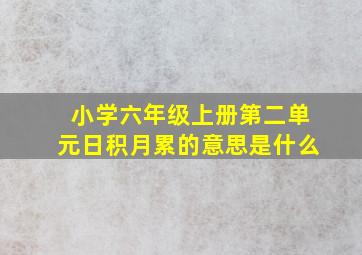 小学六年级上册第二单元日积月累的意思是什么